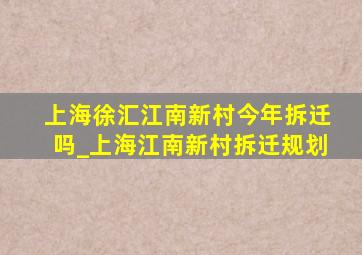 上海徐汇江南新村今年拆迁吗_上海江南新村拆迁规划